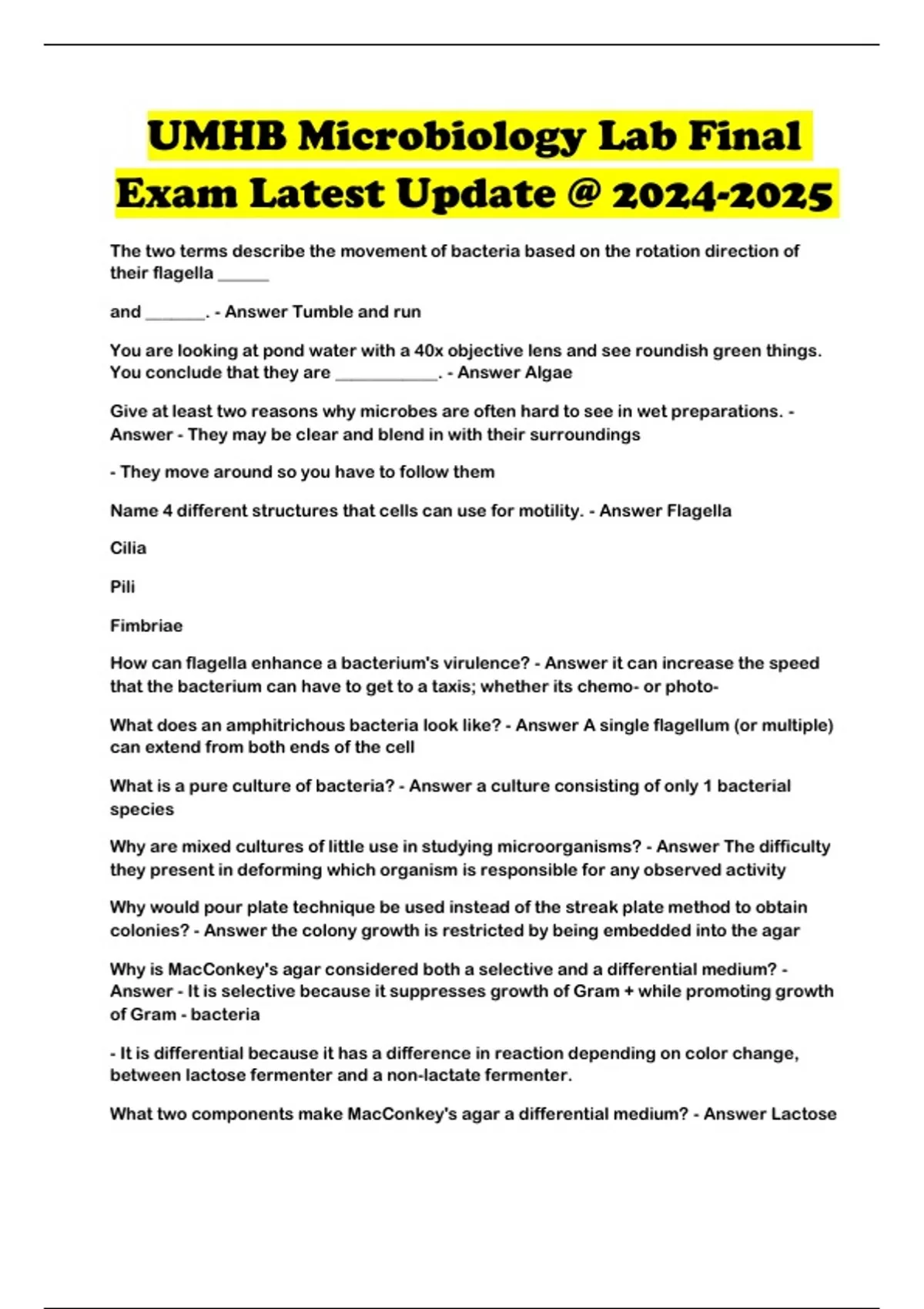 UMHB Microbiology Lab Final Exam Latest Update @ 2024-2025

The two terms describe the movement of bacteria based on the rotation direction of their flagella ______

and _______. - Answer Tumble and run

You are looking at pond water with a 40x objective lens and see roundish green things. You conclude that they are ____________. - Answer Algae

Give at least two reasons why microbes are often hard to see in wet preparations. - Answer - They may be clear and blend in with their surroundings

- They move around so you have to follow them

Name 4 different structures that cells can use for motility. - Answer Flagella

Cilia

Pili

Fimbriae

How can flagella enhance a bacterium's virulence? - Answer it can increase the speed that the bacterium can have to get to a taxis; whether its chemo- or photo-

What does an amphitrichous bacteria look like? - Answer A single flagellum (or multiple) can extend from both ends of the cell

What is a pure culture of bacteria? - Answer a culture consisting of only 1 bacterial species

Why are mixed cultures of little use in studying microorganisms? - Answer The difficulty they present in deforming which organism is responsible for any observed activity

Why would pour plate technique be used instead of the streak plate method to obtain colonies? - Answer the colony growth is restricted by being embedded into the agar

Why is MacConkey's agar considered both a selective and a differential medium? - Answer - It is selective because it suppresses growth of Gram + while promoting growth of Gram - bacteria

- It is differential because it has a difference in reaction depending on color change, between lactose fermenter and a non-lactate fermenter.

What two components make MacConkey's agar a differential medium? - Answer Lactose